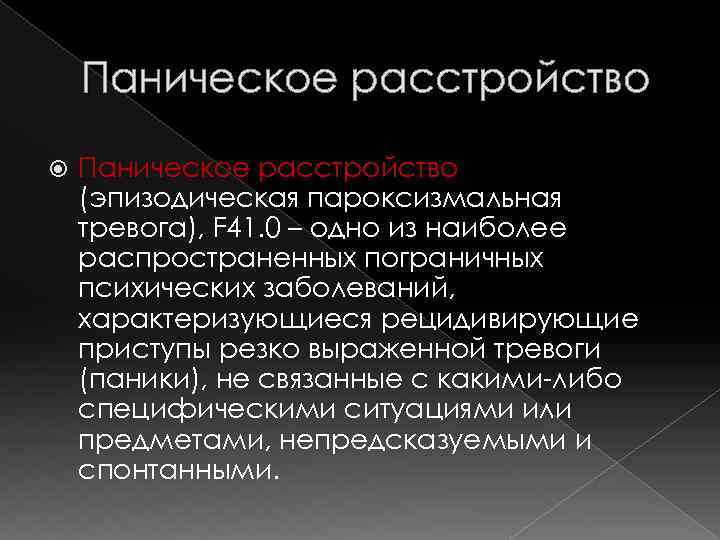 Паническое расстройство

Паническое расстройство (эпизодическая пароксизмальная тревога), F41.0 – одно из наиболее распространенных пограничных психических заболеваний, характеризующиеся рецидивирующие приступы резко выраженной тревоги (паники), не связанные с какими-либо специфическими ситуациями или предметами, непредсказуемыми и спонтанными.